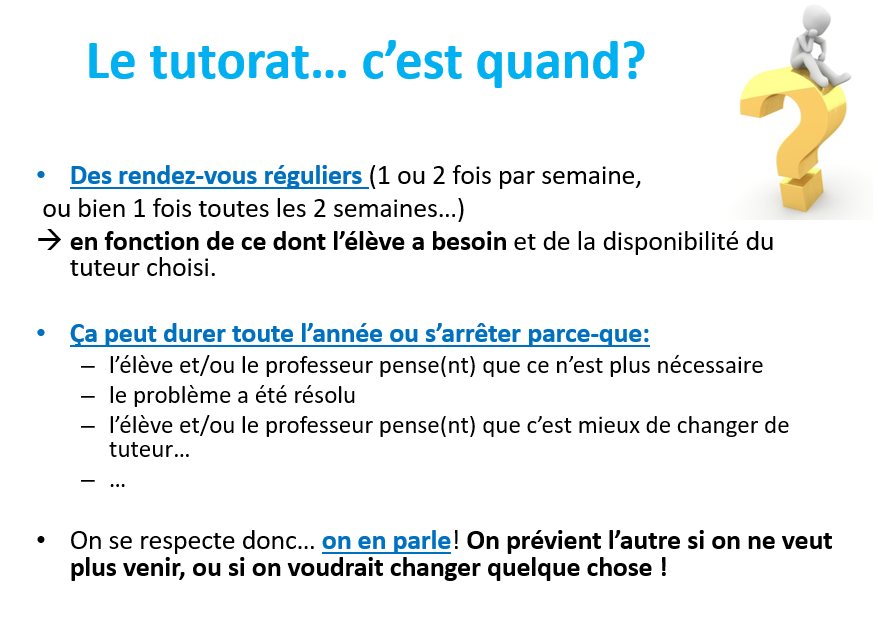 Le tutorat… c'est quand?

• Des rendez-vous réguliers (1 ou 2 fois par semaine, ou bien 1 fois toutes les 2 semaines…)
→ en fonction de ce dont l'élève a besoin et de la disponibilité du tuteur choisi.

• Ça peut durer toute l'année ou s'arrêter parce-que:
– l'élève et/ou le professeur pense(nt) que ce n'est plus nécessaire
– le problème a été résolu
– l'élève et/ou le professeur pense(nt) que c'est mieux de changer de tuteur…
– …

• On se respecte donc… on en parle! On prévient l'autre si on ne veut plus venir, ou si on voudrait changer quelque chose !